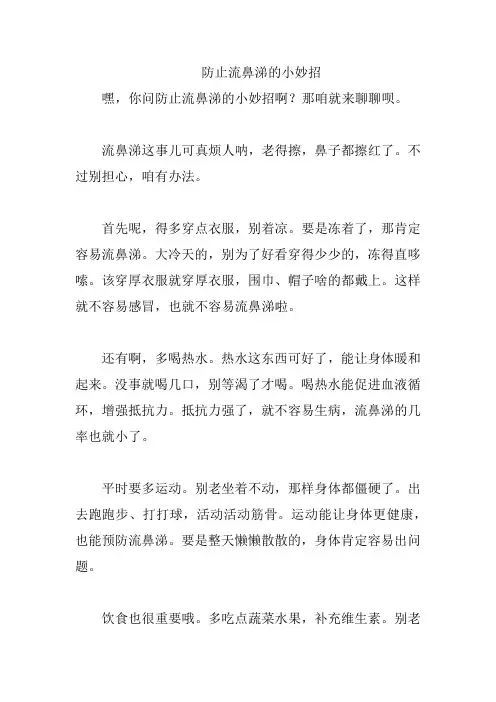 防止流鼻涕的小妙招

嘿，你问防止流鼻涕的小妙招啊？那咱就来聊聊呗。

流鼻涕这事儿可真烦人呐，老得擦，鼻子都擦红了。不过别担心，咱有办法。

首先呢，得多穿点衣服，别着凉。要是冻着了，那肯定容易流鼻涕。大冷天的，别为了好看穿得少少的，冻得直哆嗦。该穿厚衣服就穿厚衣服，围巾、帽子啥的都戴上。这样就不容易感冒，也就不容易流鼻涕啦。

还有啊，多喝热水。热水这东西可好了，能让身体暖和起来。没事就喝几口，别等渴了才喝。喝热水能促进血液循环，增强抵抗力。抵抗力强了，就不容易生病，流鼻涕的几率也就小了。

平时要多运动。别老坐着不动，那样身体都僵硬了。出去跑跑步、打打球，活动活动筋骨。运动能让身体更健康，也能预防流鼻涕。要是整天懒懒散散的，身体肯定容易出问题。

饮食也很重要哦。多吃点蔬菜水果，补充维生素。别老